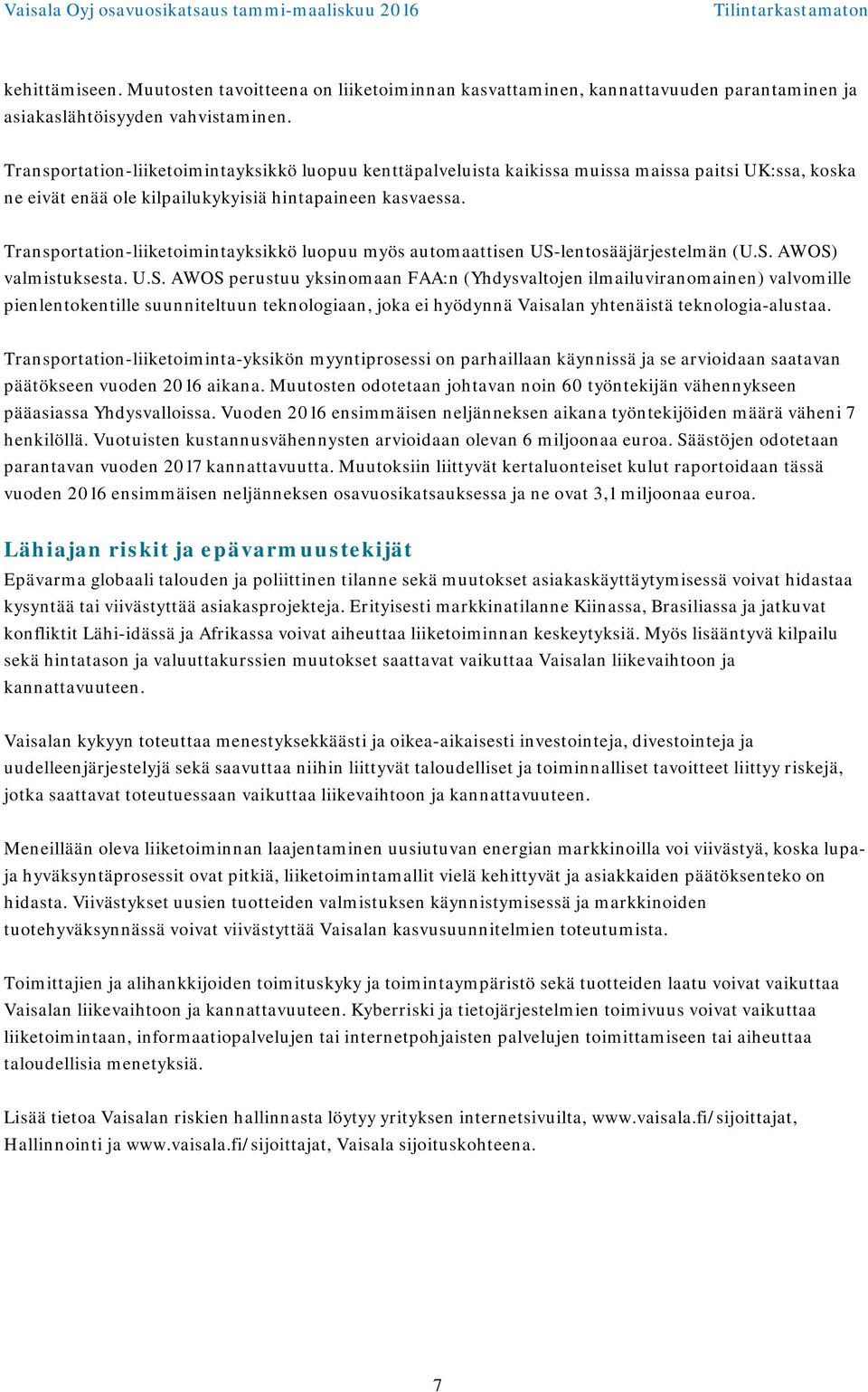 Vaisala Oyj osavuosikatsaus tammi-maaliskuu 2016 Tilintarkastamaton

kehittämiseen. Muutosten tavoitteena on liiketoiminnan kasvattaminen, kannattavuuden parantaminen ja asiakaslähtöisyyden vahvistaminen.

Transportation-liiketoimintayksikkö luopuu kenttäpalveluista kaikissa muissa maissa paitsi UK:ssa, koska ne eivät enää ole kilpailukykyisiä hintapaineen kasvaessa.

Transportation-liiketoimintayksikkö luopuu myös automaattisen US-lentosääjärjestelmän (U.S. AWOS) valmistuksesta. U.S. AWOS perustuu yksinomaan FAA:n (Yhdysvaltojen ilmailuviranomainen) valvomille pienlentokentille suunniteltuun teknologiaan, joka ei hyödynnä Vaisalan yhtenäistä teknologia-alustaa.

Transportation-liiketoiminta-yksikön myyntiprosessi on parhaillaan käynnissä ja se arvioidaan saatavan päätökseen vuoden 2016 aikana. Muutosten odotetaan johtavan noin 60 työntekijän vähennykseen pääasiassa Yhdysvalloissa. Vuoden 2016 ensimmäisen neljänneksen aikana työntekijöiden määrä väheni 7 henkilöllä. Vuotuisten kustannusvähennysten arvioidaan olevan 6 miljoonaa euroa. Säästöjen odotetaan parantavan vuoden 2017 kannattavuutta. Muutoksiin liittyvät kertaluonteiset kulut raportoidaan tässä vuoden 2016 ensimmäisen neljänneksen osavuosikatsauksessa ja ne ovat 3,1 miljoonaa euroa.

Lähiajan riskit ja epävarmuustekijät
Epävarma globaali talouden ja poliittinen tilanne sekä muutokset asiakaskäyttäytymisessä voivat hidastaa kysyntää tai viivästyttää asiakasprojekteja. Erityisesti markkinatilanne Kiinassa, Brasiliassa ja jatkuvat konfliktit Lähi-idässä ja Afrikassa voivat aiheuttaa liiketoiminnan keskeytyksiä. Myös lisääntyvä kilpailu sekä hintatason ja valuuttakurssien muutokset saattavat vaikuttaa Vaisalan liikevaihtoon ja kannattavuuteen.

Vaisalan kykyyn toteuttaa menestyksekkäästi ja oikea-aikaisesti investointeja, divestointeja ja uudelleenjärjestelyjä sekä saavuttaa niihin liittyvät taloudelliset ja toiminnalliset tavoitteet liittyy riskejä, jotka saattavat toteutuessaan vaikuttaa liikevaihtoon ja kannattavuuteen.

Meneillään oleva liiketoiminnan laajentaminen uusiutuvan energian markkinoilla voi viivästyä, koska lupa- ja hyväksyntäprosessit ovat pitkiä, liiketoimintamallit vielä kehittyvät ja asiakkaiden päätöksenteko on hidasta. Viivästykset uusien tuotteiden valmistuksen käynnistymisessä ja markkinoiden tuotehyväksynnässä voivat viivästyttää Vaisalan kasvusuunnitelmien toteutumista.

Toimittajien ja alihankkijoiden toimituskyky ja toimintaympäristö sekä tuotteiden laatu voivat vaikuttaa Vaisalan liikevaihtoon ja kannattavuuteen. Kyberriski ja tietojärjestelmien toimivuus voivat vaikuttaa liiketoimintaan, informaatiopalvelujen tai internetpohjaisten palvelujen toimittamiseen tai aiheuttaa taloudellisia menetyksiä.

Lisää tietoa Vaisalan riskien hallinnasta löytyy yrityksen internetsivuilta, www.vaisala.fi/sijoittajat, Hallinnointi ja www.vaisala.fi/sijoittajat, Vaisala sijoituskohteena.

7